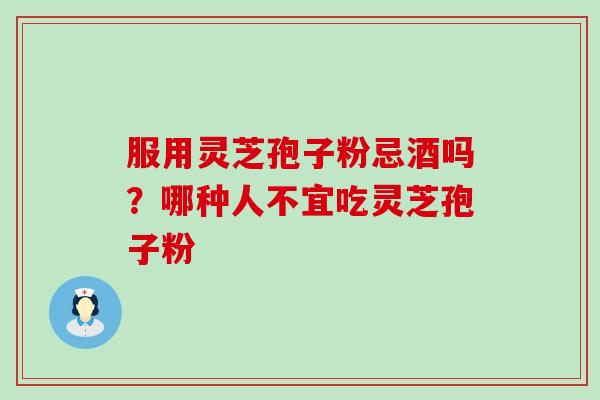 服用灵芝孢子粉忌酒吗？哪种人不宜吃灵芝孢子粉